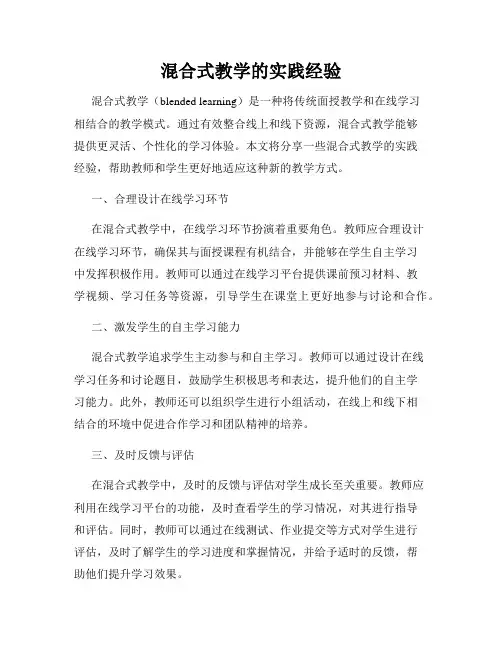 混合式教学的实践经验

混合式教学（blended learning）是一种将传统面授教学和在线学习相结合的教学模式。通过有效整合线上和线下资源，混合式教学能够提供更灵活、个性化的学习体验。本文将分享一些混合式教学的实践经验，帮助教师和学生更好地适应这种新的教学方式。

一、合理设计在线学习环节

在混合式教学中，在线学习环节扮演着重要角色。教师应合理设计在线学习环节，确保其与面授课程有机结合，并能够在学生自主学习中发挥积极作用。教师可以通过在线学习平台提供课前预习材料、教学视频、学习任务等资源，引导学生在课堂上更好地参与讨论和合作。

二、激发学生的自主学习能力

混合式教学追求学生主动参与和自主学习。教师可以通过设计在线学习任务和讨论题目，鼓励学生积极思考和表达，提升他们的自主学习能力。此外，教师还可以组织学生进行小组活动，在线上和线下相结合的环境中促进合作学习和团队精神的培养。

三、及时反馈与评估

在混合式教学中，及时的反馈与评估对学生成长至关重要。教师应利用在线学习平台的功能，及时查看学生的学习情况，对其进行指导和评估。同时，教师可以通过在线测试、作业提交等方式对学生进行评估，及时了解学生的学习进度和掌握情况，并给予适时的反馈，帮助他们提升学习效果。